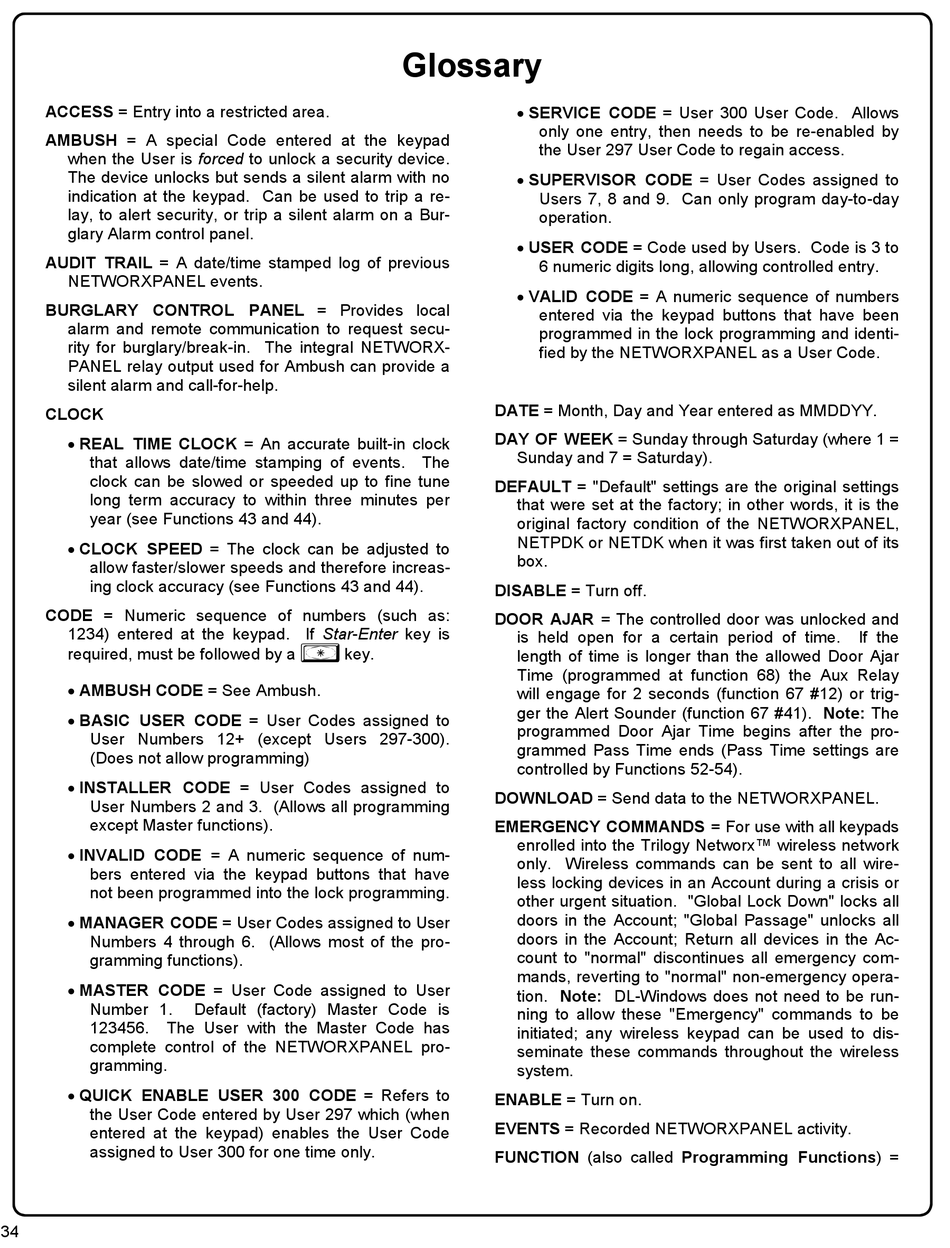 Glossary

ACCESS = Entry into a restricted area.

AMBUSH = A special Code entered at the keypad when the User is forced to unlock a security device. The device unlocks but sends a silent alarm with no indication at the keypad. Can be used to trip a relay, to alert security, or trip a silent alarm on a Burglary Alarm control panel.

AUDIT TRAIL = A date/time stamped log of previous NETWORXPANEL events.

BURGLARY CONTROL PANEL = Provides local alarm and remote communication to request security for burglary/break-in. The integral NETWORXPANEL relay output used for Ambush can provide a silent alarm and call-for-help.

CLOCK

• REAL TIME CLOCK = An accurate built-in clock that allows date/time stamping of events. The clock can be slowed or speeded up to fine tune long term accuracy to within three minutes per year (see Functions 43 and 44).

• CLOCK SPEED = The clock can be adjusted to allow faster/slower speeds and therefore increasing clock accuracy (see Functions 43 and 44).

CODE = Numeric sequence of numbers (such as: 1234) entered at the keypad. If Star-Enter key is required, must be followed by a * key.

• AMBUSH CODE = See Ambush.

• BASIC USER CODE = User Codes assigned to User Numbers 12+ (except Users 297-300). (Does not allow programming)

• INSTALLER CODE = User Codes assigned to User Numbers 2 and 3. (Allows all programming except Master functions).

• INVALID CODE = A numeric sequence of numbers entered via the keypad buttons that have not been programmed into the lock programming.

• MANAGER CODE = User Codes assigned to User Numbers 4 through 6. (Allows most of the programming functions).

• MASTER CODE = User Code assigned to User Number 1. Default (factory) Master Code is 123456. The User with the Master Code has complete control of the NETWORXPANEL programming.

• QUICK ENABLE USER 300 CODE = Refers to the User Code entered by User 297 which (when entered at the keypad) enables the User Code assigned to User 300 for one time only.

• SERVICE CODE = User 300 User Code. Allows only one entry, then needs to be re-enabled by the User 297 User Code to regain access.

• SUPERVISOR CODE = User Codes assigned to Users 7, 8 and 9. Can only program day-to-day operation.

• USER CODE = Code used by Users. Code is 3 to 6 numeric digits long, allowing controlled entry.

• VALID CODE = A numeric sequence of numbers entered via the keypad buttons that have been programmed in the lock programming and identified by the NETWORXPANEL as a User Code.

DATE = Month, Day and Year entered as MMDDYY.

DAY OF WEEK = Sunday through Saturday (where 1 = Sunday and 7 = Saturday).

DEFAULT = "Default" settings are the original settings that were set at the factory; in other words, it is the original factory condition of the NETWORXPANEL, NETPDK or NETDK when it was first taken out of its box.

DISABLE = Turn off.

DOOR AJAR = The controlled door was unlocked and is held open for a certain period of time. If the length of time is longer than the allowed Door Ajar Time (programmed at function 68) the Aux Relay will engage for 2 seconds (function 67 #12) or trigger the Alert Sounder (function 67 #41). Note: The programmed Door Ajar Time begins after the programmed Pass Time ends (Pass Time settings are controlled by Functions 52-54).

DOWNLOAD = Send data to the NETWORXPANEL.

EMERGENCY COMMANDS = For use with all keypads enrolled into the Trilogy Networx™ wireless network only. Wireless commands can be sent to all wireless locking devices in an Account during a crisis or other urgent situation. "Global Lock Down" locks all doors in the Account; "Global Passage" unlocks all doors in the Account; Return all devices in the Account to "normal" discontinues all emergency commands, reverting to "normal" non-emergency operation. Note: DL-Windows does not need to be running to allow these "Emergency" commands to be initiated; any wireless keypad can be used to disseminate these commands throughout the wireless system.

ENABLE = Turn on.

EVENTS = Recorded NETWORXPANEL activity.

FUNCTION (also called Programming Functions) =

34